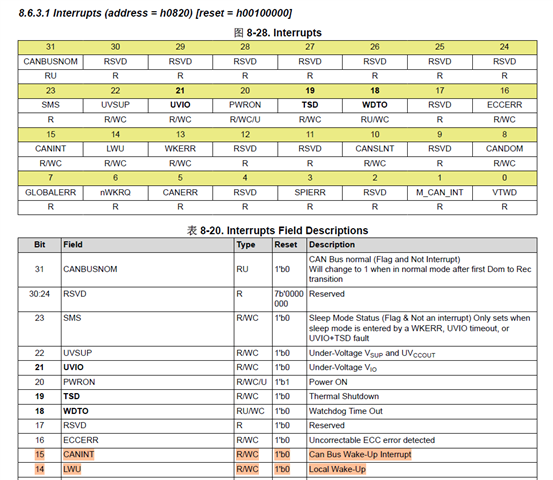 8.6.3.1 Interrupts (address = h0820) [reset = h00100000]

图 8-28. Interrupts

| 31 | 30 | 29 | 28 | 27 | 26 | 25 | 24 |
|---|---|---|---|---|---|---|---|
| CANBUSNOM | RSVD | RSVD | RSVD | RSVD | RSVD | RSVD | RSVD |
| RU | R | R | R | R | R | R | R |
| 23 | 22 | 21 | 20 | 19 | 18 | 17 | 16 |
| SMS | UVSUP | UVIO | PWRON | TSD | WDTO | RSVD | ECCERR |
| R | R/WC | R/WC | R/WC/U | R/WC | RU/WC | R | R/WC |
| 15 | 14 | 13 | 12 | 11 | 10 | 9 | 8 |
| CANINT | LWU | WKERR | RSVD | RSVD | CANSLNT | RSVD | CANDOM |
| R/WC | R/WC | R/WC | R | R | R/WC | R | R/WC |
| 7 | 6 | 5 | 4 | 3 | 2 | 1 | 0 |
| GLOBALERR | nWKRQ | CANERR | RSVD | SPIERR | RSVD | M_CAN_INT | VTWD |
| R | R | R | R | R | R | R | R |

表 8-20. Interrupts Field Descriptions

| Bit | Field | Type | Reset | Description |
|---|---|---|---|---|
| 31 | CANBUSNOM | RU | 1'b0 | CAN Bus normal (Flag and Not Interrupt) Will change to 1 when in normal mode after first Dom to Rec transition |
| 30:24 | RSVD | R | 7b'0000000 | Reserved |
| 23 | SMS | R/WC | 1'b0 | Sleep Mode Status (Flag & Not an interrupt) Only sets when sleep mode is entered by a WKERR, UVIO timeout, or UVIO+TSD fault |
| 22 | UVSUP | R/WC | 1'b0 | Under-Voltage $V_{SUP}$ and $UV_{CCOUT}$ |
| 21 | UVIO | R/WC | 1'b0 | Under-Voltage $V_{IO}$ |
| 20 | PWRON | R/WC/U | 1'b1 | Power ON |
| 19 | TSD | R/WC | 1'b0 | Thermal Shutdown |
| 18 | WDTO | RU/WC | 1'b0 | Watchdog Time Out |
| 17 | RSVD | R | 1'b0 | Reserved |
| 16 | ECCERR | R/WC | 1'b0 | Uncorrectable ECC error detected |
| 15 | CANINT | R/WC | 1'b0 | Can Bus Wake-Up Interrupt |
| 14 | LWU | R/WC | 1'b0 | Local Wake-Up |